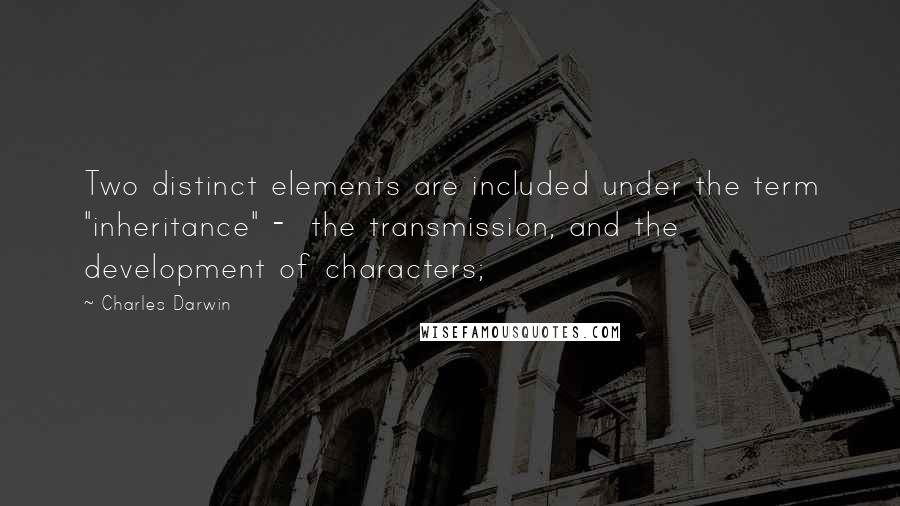 Two distinct elements are included under the term "inheritance" - the transmission, and the development of characters;

~ Charles Darwin

WISEFAMOUSQUOTES.COM